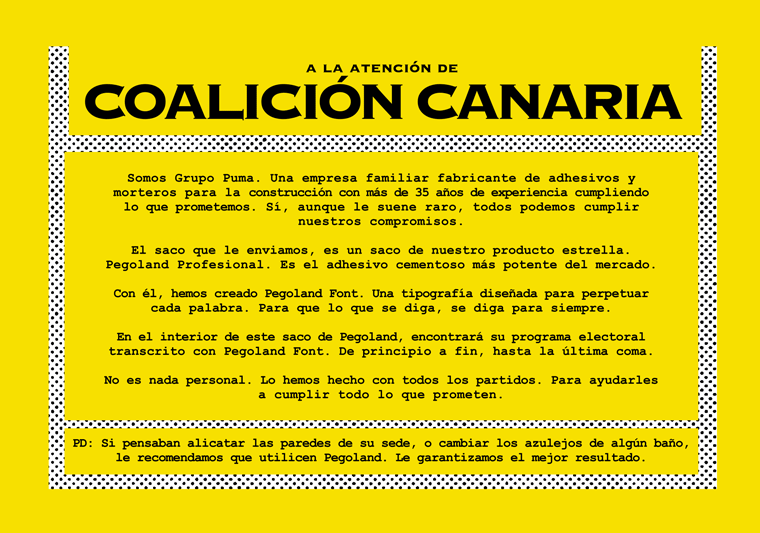 A LA ATENCIÓN DE
COALICIÓN CANARIA

Somos Grupo Puma. Una empresa familiar fabricante de adhesivos y morteros para la construcción con más de 35 años de experiencia cumpliendo lo que prometemos. Sí, aunque le suene raro, todos podemos cumplir nuestros compromisos.

El saco que le enviamos, es un saco de nuestro producto estrella. Pegoland Profesional. Es el adhesivo cementoso más potente del mercado.

Con él, hemos creado Pegoland Font. Una tipografía diseñada para perpetuar cada palabra. Para que lo que se diga, se diga para siempre.

En el interior de este saco de Pegoland, encontrará su programa electoral transcrito con Pegoland Font. De principio a fin, hasta la última coma.

No es nada personal. Lo hemos hecho con todos los partidos. Para ayudarles a cumplir todo lo que prometen.

PD: Si pensaban alicatar las paredes de su sede, o cambiar los azulejos de algún baño, le recomendamos que utilicen Pegoland. Le garantizamos el mejor resultado.